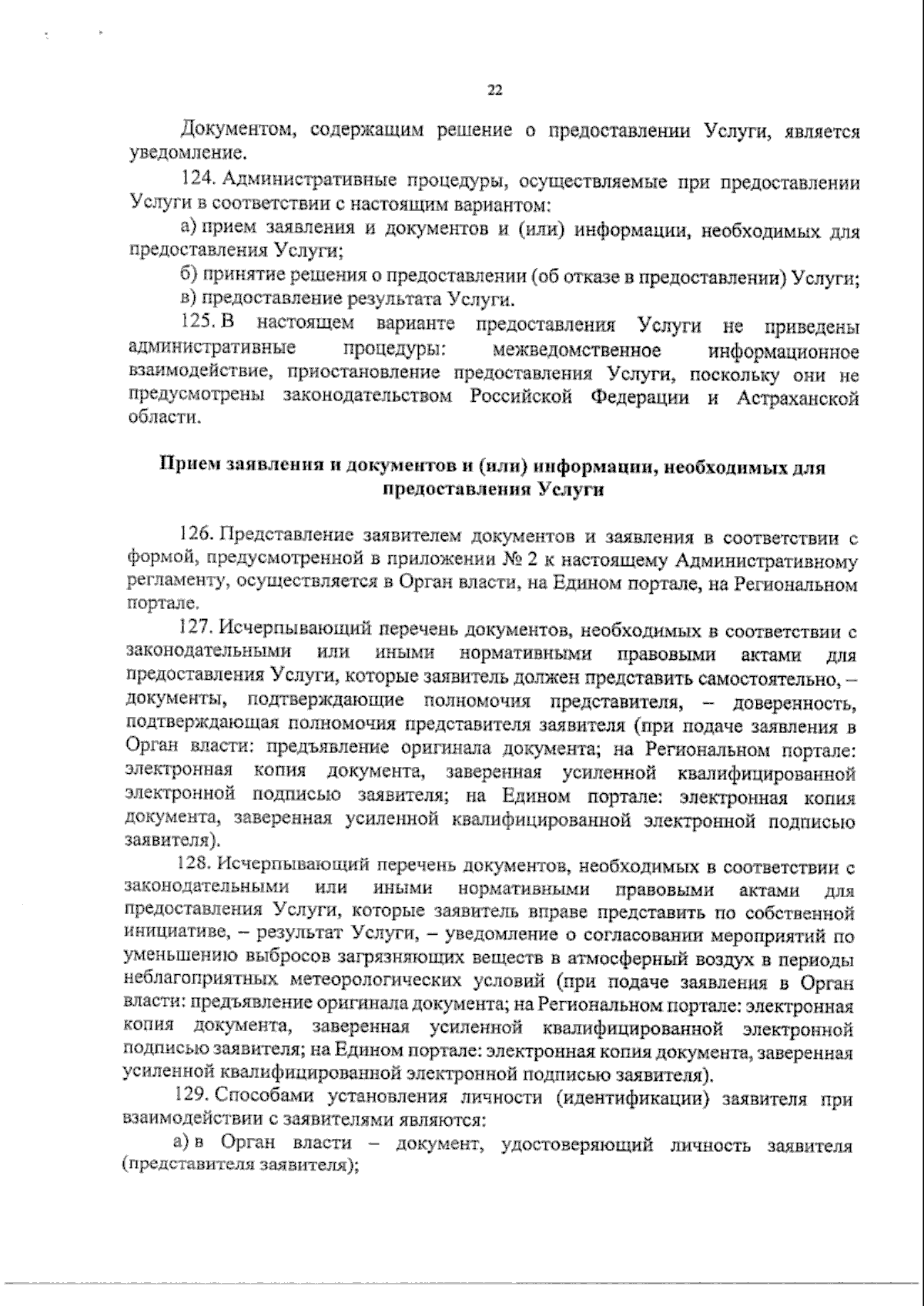 22

Документом, содержащим решение о предоставлении Услуги, является уведомление.

124. Административные процедуры, осуществляемые при предоставлении Услуги в соответствии с настоящим вариантом:

а) прием заявления и документов и (или) информации, необходимых для предоставления Услуги;

б) принятие решения о предоставлении (об отказе в предоставлении) Услуги;

в) предоставление результата Услуги.

125. В настоящем варианте предоставления Услуги не приведены административные процедуры: межведомственное информационное взаимодействие, приостановление предоставления Услуги, поскольку они не предусмотрены законодательством Российской Федерации и Астраханской области.

Прием заявления и документов и (или) информации, необходимых для предоставления Услуги

126. Представление заявителем документов и заявления в соответствии с формой, предусмотренной в приложении № 2 к настоящему Административному регламенту, осуществляется в Орган власти, на Едином портале, на Региональном портале.

127. Исчерпывающий перечень документов, необходимых в соответствии с законодательными или иными нормативными правовыми актами для предоставления Услуги, которые заявитель должен представить самостоятельно, – документы, подтверждающие полномочия представителя, – доверенность, подтверждающая полномочия представителя заявителя (при подаче заявления в Орган власти: предъявление оригинала документа; на Региональном портале: электронная копия документа, заверенная усиленной квалифицированной электронной подписью заявителя; на Едином портале: электронная копия документа, заверенная усиленной квалифицированной электронной подписью заявителя).

128. Исчерпывающий перечень документов, необходимых в соответствии с законодательными или иными нормативными правовыми актами для предоставления Услуги, которые заявитель вправе представить по собственной инициативе, – результат Услуги, – уведомление о согласовании мероприятий по уменьшению выбросов загрязняющих веществ в атмосферный воздух в периоды неблагоприятных метеорологических условий (при подаче заявления в Орган власти: предъявление оригинала документа; на Региональном портале: электронная копия документа, заверенная усиленной квалифицированной электронной подписью заявителя; на Едином портале: электронная копия документа, заверенная усиленной квалифицированной электронной подписью заявителя).

129. Способами установления личности (идентификации) заявителя при взаимодействии с заявителями являются:

а) в Орган власти – документ, удостоверяющий личность заявителя (представителя заявителя);